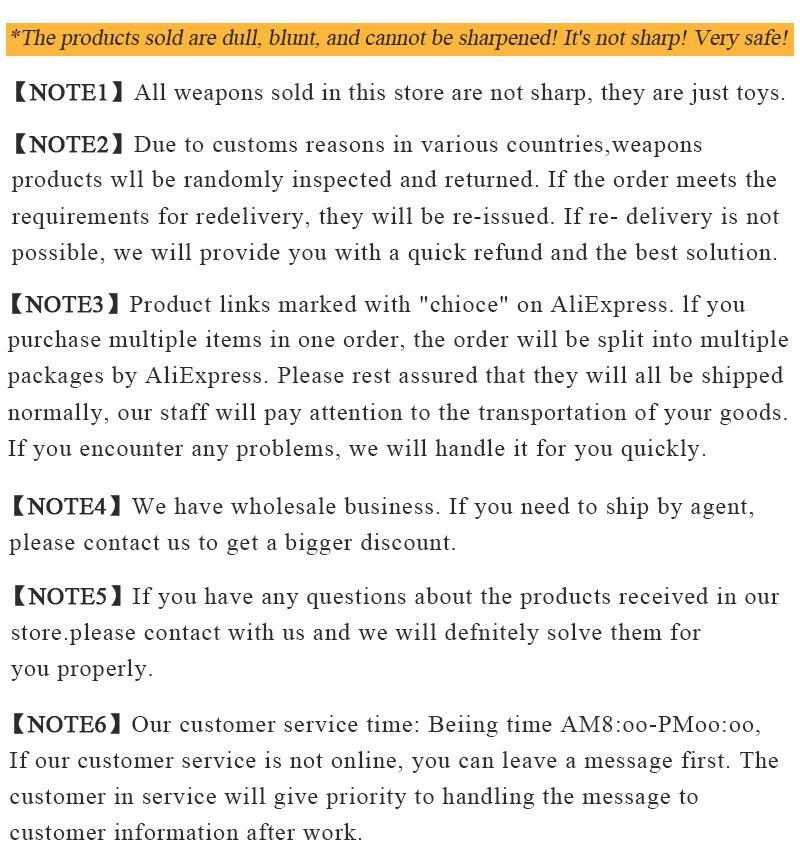 *The products sold are dull, blunt, and cannot be sharpened! It's not sharp! Very safe!

【NOTE1】All weapons sold in this store are not sharp, they are just toys.

【NOTE2】Due to customs reasons in various countries,weapons products wll be randomly inspected and returned. If the order meets the requirements for redelivery, they will be re-issued. If re- delivery is not possible, we will provide you with a quick refund and the best solution.

【NOTE3】Product links marked with "chioce" on AliExpress. lf you purchase multiple items in one order, the order will be split into multiple packages by AliExpress. Please rest assured that they will all be shipped normally, our staff will pay attention to the transportation of your goods. If you encounter any problems, we will handle it for you quickly.

【NOTE4】We have wholesale business. If you need to ship by agent, please contact us to get a bigger discount.

【NOTE5】If you have any questions about the products received in our store.please contact with us and we will defnitely solve them for you properly.

【NOTE6】Our customer service time: Beiing time AM8:oo-PMoo:oo, If our customer service is not online, you can leave a message first. The customer in service will give priority to handling the message to customer information after work.